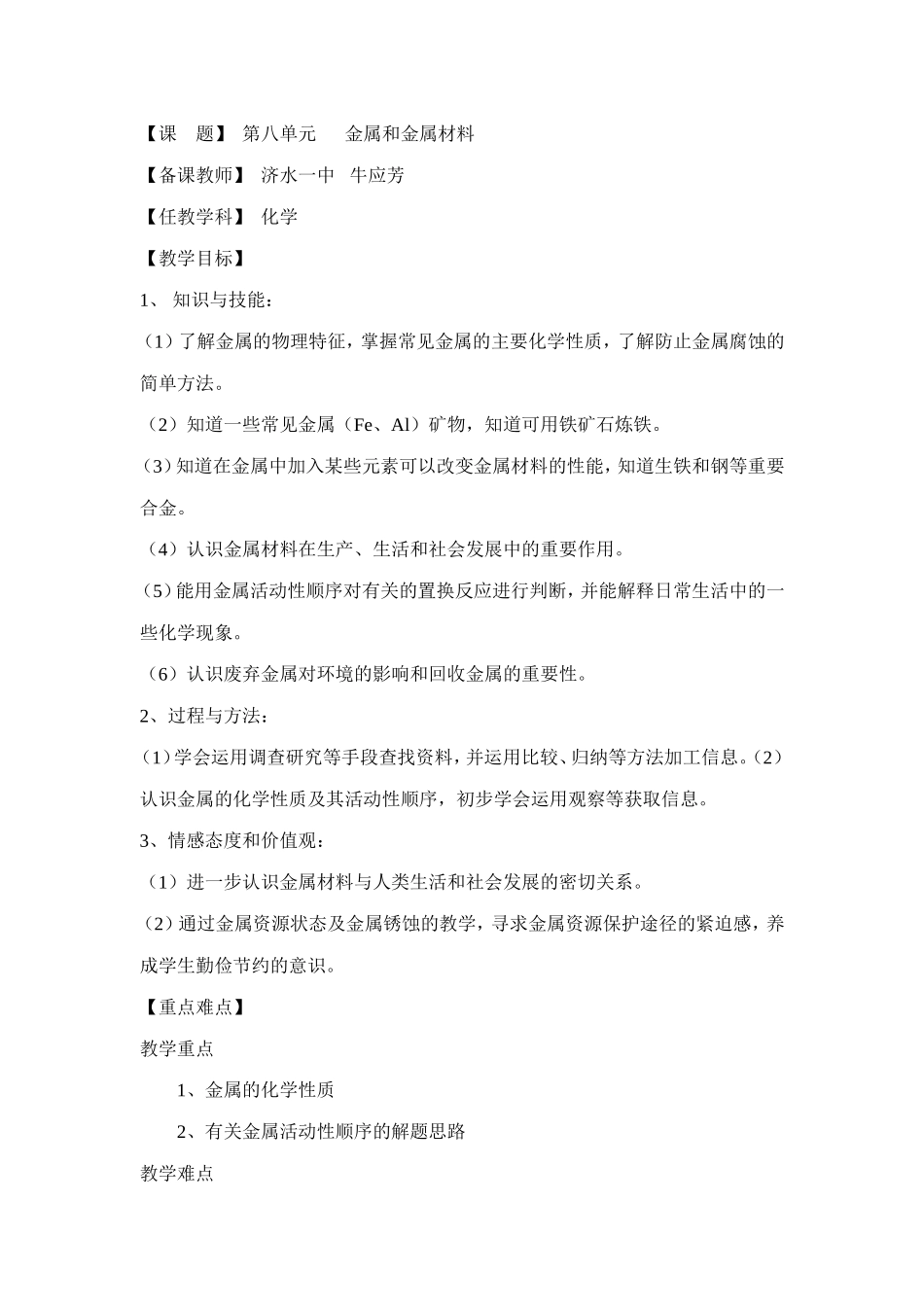 【课　题】 第八单元　 金属和金属材料

【备课教师】 济水一中　牛应芳

【任教学科】 化学

【教学目标】

1、 知识与技能：

（1）了解金属的物理特征，掌握常见金属的主要化学性质，了解防止金属腐蚀的简单方法。

（2）知道一些常见金属（Fe、Al）矿物，知道可用铁矿石炼铁。

（3）知道在金属中加入某些元素可以改变金属材料的性能，知道生铁和钢等重要合金。

（4）认识金属材料在生产、生活和社会发展中的重要作用。

（5）能用金属活动性顺序对有关的置换反应进行判断，并能解释日常生活中的一些化学现象。

（6）认识废弃金属对环境的影响和回收金属的重要性。

2、过程与方法：

（1）学会运用调查研究等手段查找资料，并运用比较、归纳等方法加工信息。（2）认识金属的化学性质及其活动性顺序，初步学会运用观察等获取信息。

3、情感态度和价值观：

（1）进一步认识金属材料与人类生活和社会发展的密切关系。

（2）通过金属资源状态及金属锈蚀的教学，寻求金属资源保护途径的紧迫感，养成学生勤俭节约的意识。

【重点难点】

教学重点

1、金属的化学性质

2、有关金属活动性顺序的解题思路

教学难点